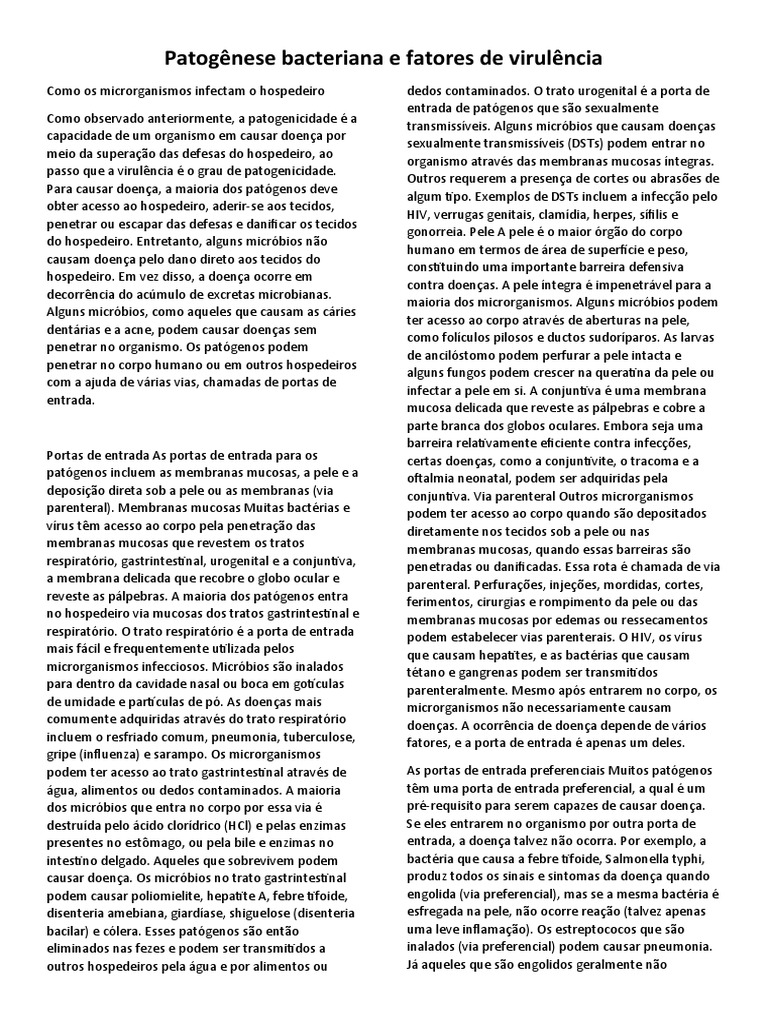 Patogênese bacteriana e fatores de virulência

Como os microrganismos infectam o hospedeiro

Como observado anteriormente, a patogenicidade é a capacidade de um organismo em causar doença por meio da superação das defesas do hospedeiro, ao passo que a virulência é o grau de patogenicidade. Para causar doença, a maioria dos patógenos deve obter acesso ao hospedeiro, aderir-se aos tecidos, penetrar ou escapar das defesas e danificar os tecidos do hospedeiro. Entretanto, alguns micróbios não causam doença pelo dano direto aos tecidos do hospedeiro. Em vez disso, a doença ocorre em decorrência do acúmulo de excretas microbianas. Alguns micróbios, como aqueles que causam as cáries dentárias e a acne, podem causar doenças sem penetrar no organismo. Os patógenos podem penetrar no corpo humano ou em outros hospedeiros com a ajuda de várias vias, chamadas de portas de entrada.

Portas de entrada As portas de entrada para os patógenos incluem as membranas mucosas, a pele e a deposição direta sob a pele ou as membranas (via parenteral). Membranas mucosas Muitas bactérias e vírus têm acesso ao corpo pela penetração das membranas mucosas que revestem os tratos respiratório, gastrintestinal, urogenital e a conjuntiva, a membrana delicada que recobre o globo ocular e reveste as pálpebras. A maioria dos patógenos entra no hospedeiro via mucosas dos tratos gastrintestinal e respiratório. O trato respiratório é a porta de entrada mais fácil e frequentemente utilizada pelos microrganismos infecciosos. Micróbios são inalados para dentro da cavidade nasal ou boca em gotículas de umidade e partículas de pó. As doenças mais comumente adquiridas através do trato respiratório incluem o resfriado comum, pneumonia, tuberculose, gripe (influenza) e sarampo. Os microrganismos podem ter acesso ao trato gastrintestinal através de água, alimentos ou dedos contaminados. A maioria dos micróbios que entra no corpo por essa via é destruída pelo ácido clorídrico (HCl) e pelas enzimas presentes no estômago, ou pela bile e enzimas no intestino delgado. Aqueles que sobrevivem podem causar doença. Os micróbios no trato gastrintestinal podem causar poliomielite, hepatite A, febre tifoide, disenteria amebiana, giardíase, shiguelose (disenteria bacilar) e cólera. Esses patógenos são então eliminados nas fezes e podem ser transmitidos a outros hospedeiros pela água e por alimentos ou dedos contaminados. O trato urogenital é a porta de entrada de patógenos que são sexualmente transmissíveis. Alguns micróbios que causam doenças sexualmente transmissíveis (DSTs) podem entrar no organismo através das membranas mucosas íntegras. Outros requerem a presença de cortes ou abrasões de algum tipo. Exemplos de DSTs incluem a infecção pelo HIV, verrugas genitais, clamídia, herpes, sífilis e gonorreia. Pele A pele é o maior órgão do corpo humano em termos de área de superfície e peso, constituindo uma importante barreira defensiva contra doenças. A pele íntegra é impenetrável para a maioria dos microrganismos. Alguns micróbios podem ter acesso ao corpo através de aberturas na pele, como folículos pilosos e ductos sudoríparos. As larvas de ancilóstomo podem perfurar a pele intacta e alguns fungos podem crescer na queratina da pele ou infectar a pele em si. A conjuntiva é uma membrana mucosa delicada que reveste as pálpebras e cobre a parte branca dos globos oculares. Embora seja uma barreira relativamente eficiente contra infecções, certas doenças, como a conjuntivite, o tracoma e a oftalmia neonatal, podem ser adquiridas pela conjuntiva. Via parenteral Outros microrganismos podem ter acesso ao corpo quando são depositados diretamente nos tecidos sob a pele ou nas membranas mucosas, quando essas barreiras são penetradas ou danificadas. Essa rota é chamada de via parenteral. Perfurações, injeções, mordidas, cortes, ferimentos, cirurgias e rompimento da pele ou das membranas mucosas por edemas ou ressecamentos podem estabelecer vias parenterais. O HIV, os vírus que causam hepatites, e as bactérias que causam tétano e gangrenas podem ser transmitidos parenteralmente. Mesmo após entrarem no corpo, os microrganismos não necessariamente causam doenças. A ocorrência de doença depende de vários fatores, e a porta de entrada é apenas um deles.

As portas de entrada preferenciais Muitos patógenos têm uma porta de entrada preferencial, a qual é um pré-requisito para serem capazes de causar doença. Se eles entrarem no organismo por outra porta de entrada, a doença talvez não ocorra. Por exemplo, a bactéria que causa a febre tifoide, Salmonella typhi, produz todos os sinais e sintomas da doença quando engolida (via preferencial), mas se a mesma bactéria é esfregada na pele, não ocorre reação (talvez apenas uma leve inflamação). Os estreptococos que são inalados (via preferencial) podem causar pneumonia. Já aqueles que são engolidos geralmente não